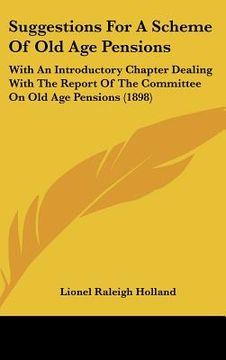 Suggestions For A Scheme Of Old Age Pensions

With An Introductory Chapter Dealing With The Report Of The Committee On Old Age Pensions (1898)

Lionel Raleigh Holland